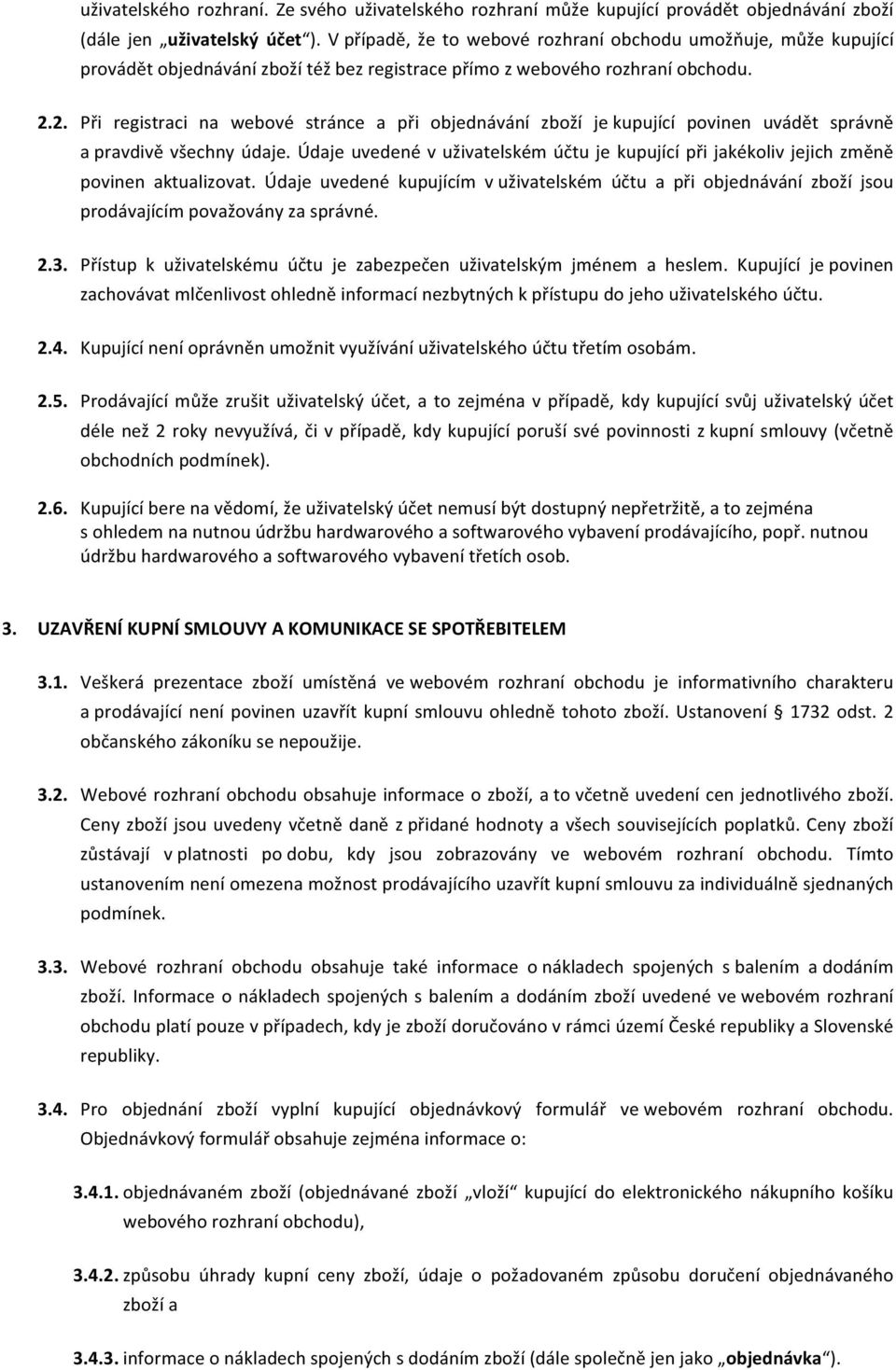 uživatelského rozhraní. Ze svého uživatelského rozhraní může kupující provádět objednávání zboží (dále jen „uživatelský účet“). V případě, že to webové rozhraní obchodu umožňuje, může kupující provádět objednávání zboží též bez registrace přímo z webového rozhraní obchodu.

2.2. Při registraci na webové stránce a při objednávání zboží je kupující povinen uvádět správně a pravdivě všechny údaje. Údaje uvedené v uživatelském účtu je kupující při jakékoliv jejich změně povinen aktualizovat. Údaje uvedené kupujícím v uživatelském účtu a při objednávání zboží jsou prodávajícím považovány za správné.

2.3. Přístup k uživatelskému účtu je zabezpečen uživatelským jménem a heslem. Kupující je povinen zachovávat mlčenlivost ohledně informací nezbytných k přístupu do jeho uživatelského účtu.

2.4. Kupující není oprávněn umožnit využívání uživatelského účtu třetím osobám.

2.5. Prodávající může zrušit uživatelský účet, a to zejména v případě, kdy kupující svůj uživatelský účet déle než 2 roky nevyužívá, či v případě, kdy kupující poruší své povinnosti z kupní smlouvy (včetně obchodních podmínek).

2.6. Kupující bere na vědomí, že uživatelský účet nemusí být dostupný nepřetržitě, a to zejména s ohledem na nutnou údržbu hardwarového a softwarového vybavení prodávajícího, popř. nutnou údržbu hardwarového a softwarového vybavení třetích osob.

3. UZAVŘENÍ KUPNÍ SMLOUVY A KOMUNIKACE SE SPOTŘEBITELEM

3.1. Veškerá prezentace zboží umístěná ve webovém rozhraní obchodu je informativního charakteru a prodávající není povinen uzavřít kupní smlouvu ohledně tohoto zboží. Ustanovení § 1732 odst. 2 občanského zákoníku se nepoužije.

3.2. Webové rozhraní obchodu obsahuje informace o zboží, a to včetně uvedení cen jednotlivého zboží. Ceny zboží jsou uvedeny včetně daně z přidané hodnoty a všech souvisejících poplatků. Ceny zboží zůstávají v platnosti po dobu, kdy jsou zobrazovány ve webovém rozhraní obchodu. Tímto ustanovením není omezena možnost prodávajícího uzavřít kupní smlouvu za individuálně sjednaných podmínek.

3.3. Webové rozhraní obchodu obsahuje také informace o nákladech spojených s balením a dodáním zboží. Informace o nákladech spojených s balením a dodáním zboží uvedené ve webovém rozhraní obchodu platí pouze v případech, kdy je zboží doručováno v rámci území České republiky a Slovenské republiky.

3.4. Pro objednání zboží vyplní kupující objednávkový formulář ve webovém rozhraní obchodu. Objednávkový formulář obsahuje zejména informace o:

3.4.1. objednávaném zboží (objednávané zboží „vloží“ kupující do elektronického nákupního košíku webového rozhraní obchodu),

3.4.2. způsobu úhrady kupní ceny zboží, údaje o požadovaném způsobu doručení objednávaného zboží a

3.4.3. informace o nákladech spojených s dodáním zboží (dále společně jen jako „objednávka“).